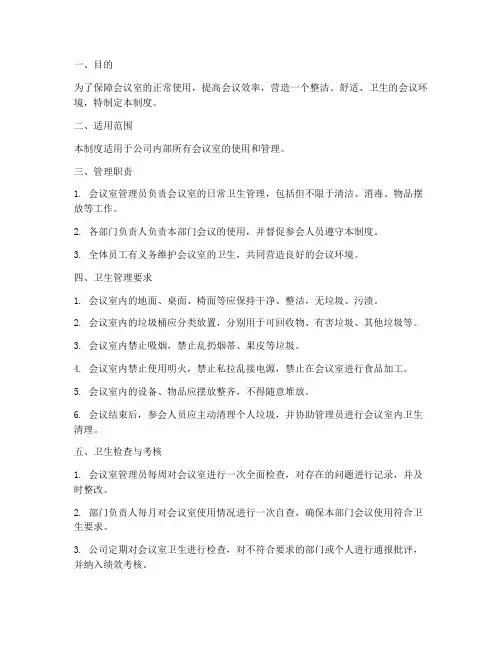 一、目的

为了保障会议室的正常使用，提高会议效率，营造一个整洁、舒适、卫生的会议环境，特制定本制度。

二、适用范围

本制度适用于公司内部所有会议室的使用和管理。

三、管理职责

1. 会议室管理员负责会议室的日常卫生管理，包括但不限于清洁、消毒、物品摆放等工作。

2. 各部门负责人负责本部门会议的使用，并督促参会人员遵守本制度。

3. 全体员工有义务维护会议室的卫生，共同营造良好的会议环境。

四、卫生管理要求

1. 会议室内的地面、桌面、椅面等应保持干净、整洁，无垃圾、污渍。

2. 会议室内的垃圾桶应分类放置，分别用于可回收物、有害垃圾、其他垃圾等。

3. 会议室内禁止吸烟，禁止乱扔烟蒂、果皮等垃圾。

4. 会议室内禁止使用明火，禁止私拉乱接电源，禁止在会议室进行食品加工。

5. 会议室内的设备、物品应摆放整齐，不得随意堆放。

6. 会议结束后，参会人员应主动清理个人垃圾，并协助管理员进行会议室内卫生清理。

五、卫生检查与考核

1. 会议室管理员每周对会议室进行一次全面检查，对存在的问题进行记录，并及时整改。

2. 部门负责人每月对会议室使用情况进行一次自查，确保本部门会议使用符合卫生要求。

3. 公司定期对会议室卫生进行检查，对不符合要求的部门或个人进行通报批评，并纳入绩效考核。